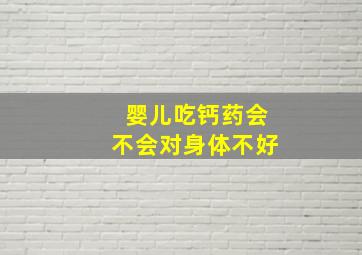 婴儿吃钙药会
不会对身体不好